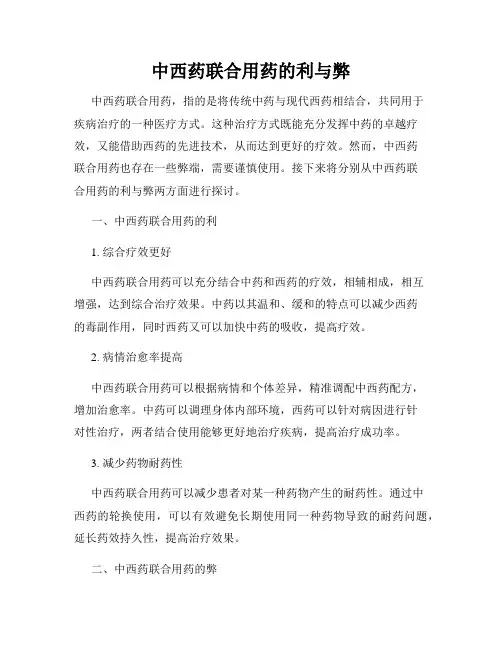 中西药联合用药的利与弊

中西药联合用药，指的是将传统中药与现代西药相结合，共同用于疾病治疗的一种医疗方式。这种治疗方式既能充分发挥中药的卓越疗效，又能借助西药的先进技术，从而达到更好的疗效。然而，中西药联合用药也存在一些弊端，需要谨慎使用。接下来将分别从中西药联合用药的利与弊两方面进行探讨。

一、中西药联合用药的利

1. 综合疗效更好

中西药联合用药可以充分结合中药和西药的疗效，相辅相成，相互增强，达到综合治疗效果。中药以其温和、缓和的特点可以减少西药的毒副作用，同时西药又可以加快中药的吸收，提高疗效。

2. 病情治愈率提高

中西药联合用药可以根据病情和个体差异，精准调配中西药配方，增加治愈率。中药可以调理身体内部环境，西药可以针对病因进行针对性治疗，两者结合使用能够更好地治疗疾病，提高治疗成功率。

3. 减少药物耐药性

中西药联合用药可以减少患者对某一种药物产生的耐药性。通过中西药的轮换使用，可以有效避免长期使用同一种药物导致的耐药问题，延长药效持久性，提高治疗效果。

二、中西药联合用药的弊